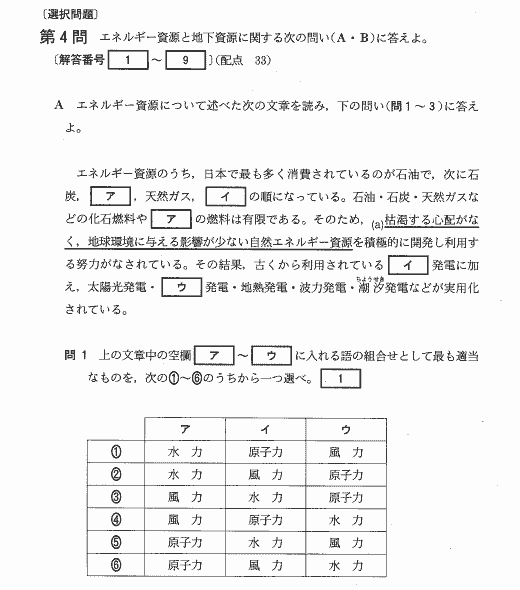 〔選択問題〕
第4問　エネルギー資源と地下資源に関する次の問い(A・B)に答えよ。
〔解答番号 1 ～ 9 〕(配点　33)

A　エネルギー資源について述べた次の文章を読み，下の問い(問1～3)に答えよ。

エネルギー資源のうち，日本で最も多く消費されているのが石油で，次に石炭， ア ，天然ガス， イ の順になっている。石油・石炭・天然ガスなどの化石燃料や ア の燃料は有限である。そのため，(a)枯渇する心配がなく，地球環境に与える影響が少ない自然エネルギー資源を積極的に開発し利用する努力がなされている。その結果，古くから利用されている イ 発電に加え，太陽光発電・ ウ 発電・地熱発電・波力発電・潮汐(ちょうせき)発電などが実用化されている。

問1　上の文章中の空欄 ア ～ ウ に入れる語の組合せとして最も適当なものを，次の①～⑥のうちから一つ選べ。 1

| | ア | イ | ウ |
|---|---|---|---|
| ① | 水　力 | 原子力 | 風　力 |
| ② | 水　力 | 風　力 | 原子力 |
| ③ | 風　力 | 水　力 | 原子力 |
| ④ | 風　力 | 原子力 | 水　力 |
| ⑤ | 原子力 | 水　力 | 風　力 |
| ⑥ | 原子力 | 風　力 | 水　力 |